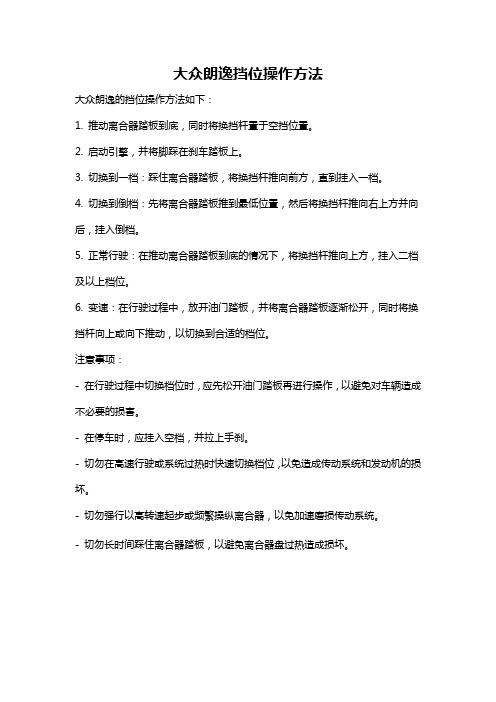 大众朗逸挡位操作方法

大众朗逸的挡位操作方法如下：

1. 推动离合器踏板到底，同时将换挡杆置于空挡位置。

2. 启动引擎，并将脚踩在刹车踏板上。

3. 切换到一档：踩住离合器踏板，将换挡杆推向前方，直到挂入一档。

4. 切换到倒档：先将离合器踏板推到最低位置，然后将换挡杆推向右上方并向后，挂入倒档。

5. 正常行驶：在推动离合器踏板到底的情况下，将换挡杆推向上方，挂入二档及以上档位。

6. 变速：在行驶过程中，放开油门踏板，并将离合器踏板逐渐松开，同时将换挡杆向上或向下推动，以切换到合适的档位。

注意事项：

- 在行驶过程中切换档位时，应先松开油门踏板再进行操作，以避免对车辆造成不必要的损害。

- 在停车时，应挂入空档，并拉上手刹。

- 切勿在高速行驶或系统过热时快速切换档位，以免造成传动系统和发动机的损坏。

- 切勿强行以高转速起步或频繁操纵离合器，以免加速磨损传动系统。

- 切勿长时间踩住离合器踏板，以避免离合器盘过热造成损坏。